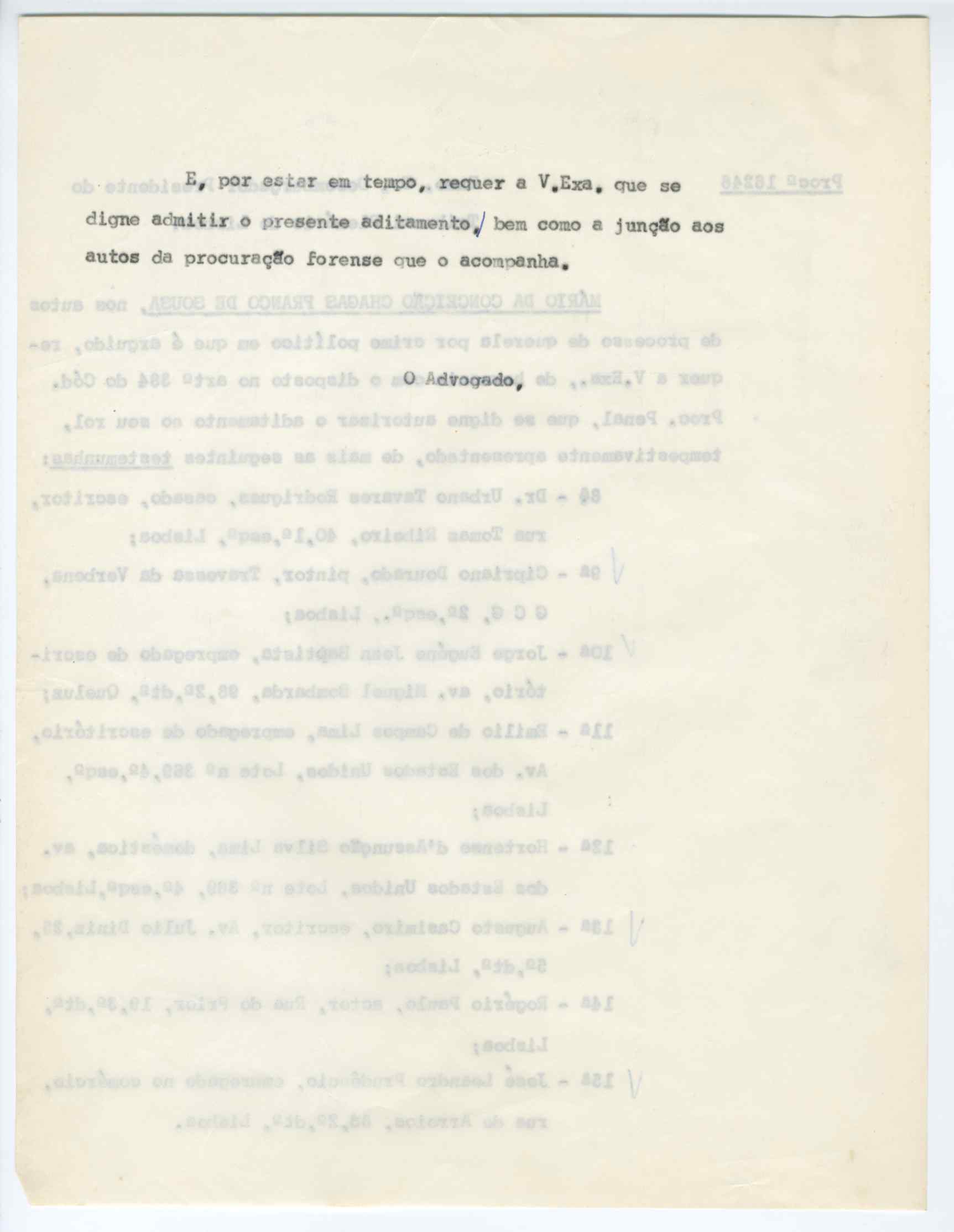 E, por estar em tempo, requer a V.Exa. que se digne admitir o presente aditamento, bem como a junção aos autos da procuração forense que o acompanha.

O Advogado,